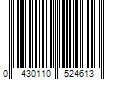 0 430110 524613